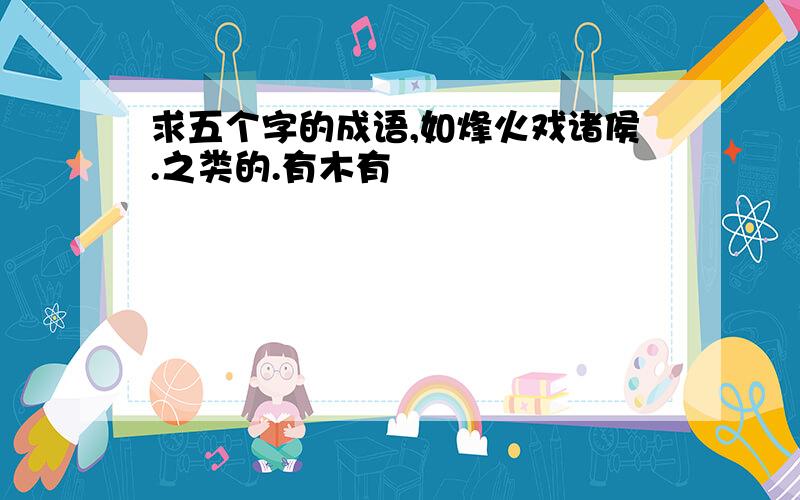 求五个字的成语,如烽火戏诸侯.之类的.有木有